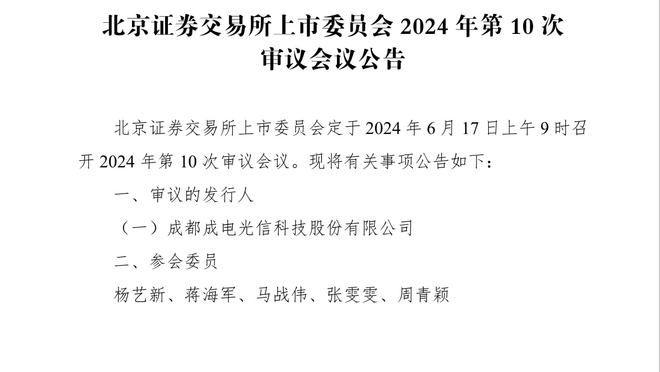 北京证券交易所上市委员会 2024 年第 10 次审议会议公告

北京证券交易所上市委员会定于 2024 年 6 月 17 日上午 9 时召开 2024 年第 10 次审议会议。现将有关事项公告如下：

一、审议的发行人

（一）成都成电光信科技股份有限公司

二、参会委员

杨艺新、蒋海军、马战伟、张雯雯、周青颖